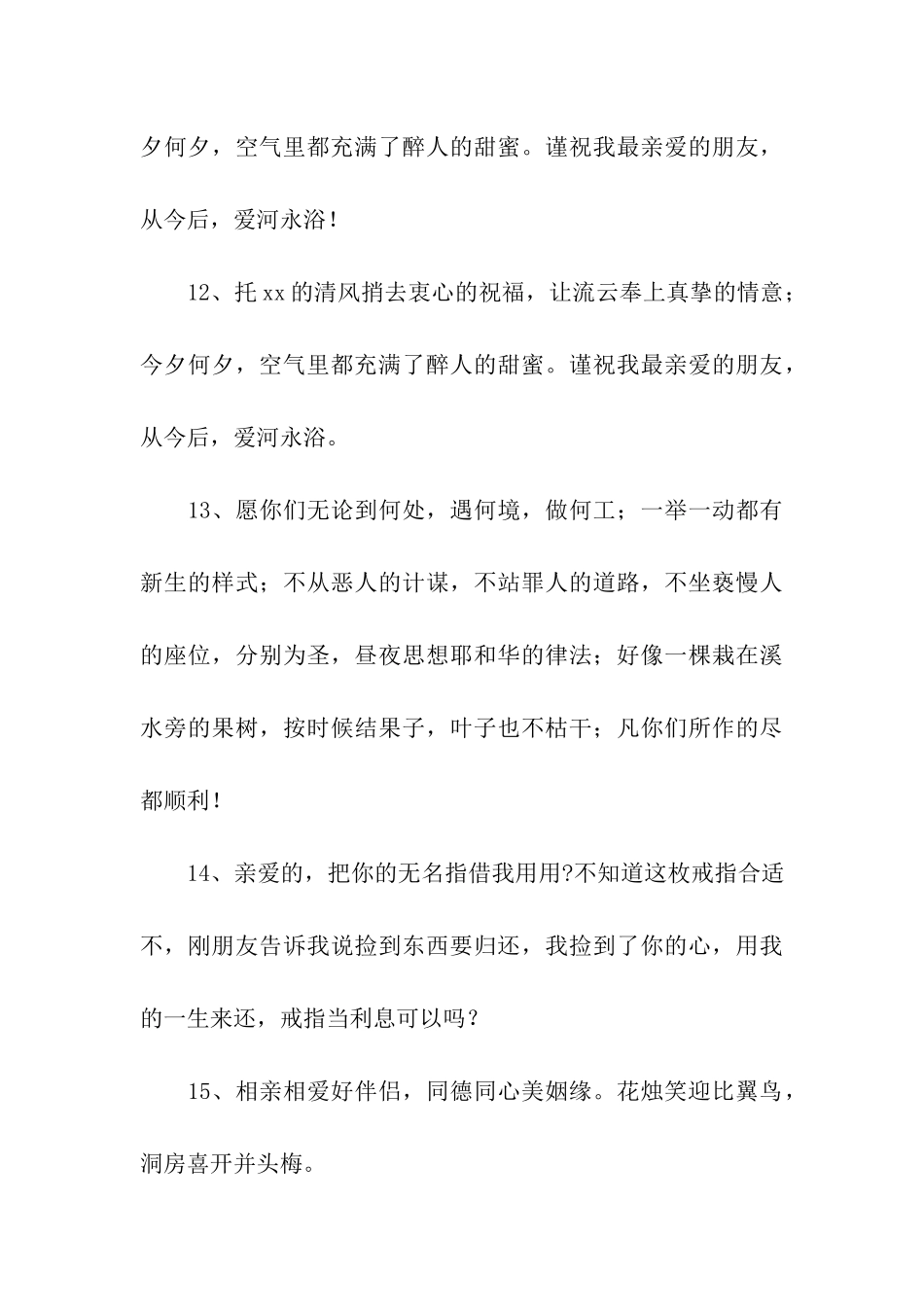 夕何夕，空气里都充满了醉人的甜蜜。谨祝我最亲爱的朋友，从今后，爱河永浴！

12、托xx的清风捎去衷心的祝福，让流云奉上真挚的情意；今夕何夕，空气里都充满了醉人的甜蜜。谨祝我最亲爱的朋友，从今后，爱河永浴。

13、愿你们无论到何处，遇何境，做何工；一举一动都有新生的样式；不从恶人的计谋，不站罪人的道路，不坐亵慢人的座位，分别为圣，昼夜思想耶和华的律法；好像一棵栽在溪水旁的果树，按时候结果子，叶子也不枯干；凡你们所作的尽都顺利！

14、亲爱的，把你的无名指借我用用?不知道这枚戒指合适不，刚朋友告诉我说捡到东西要归还，我捡到了你的心，用我的一生来还，戒指当利息可以吗？

15、相亲相爱好伴侣，同德同心美姻缘。花烛笑迎比翼鸟，洞房喜开并头梅。